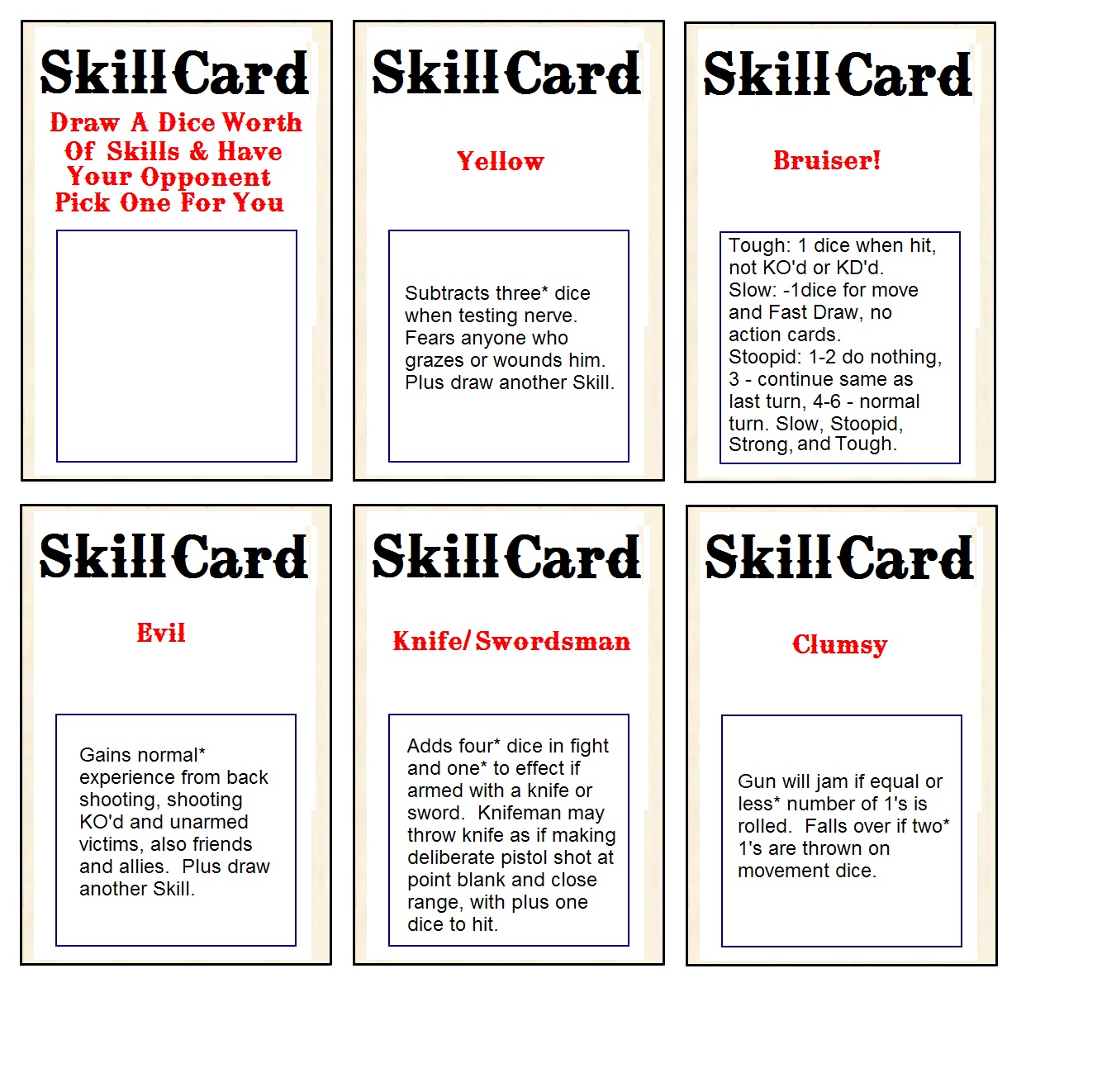 Skill Card

Draw A Dice Worth Of Skills & Have Your Opponent Pick One For You

Skill Card

Yellow

Subtracts three* dice when testing nerve. Fears anyone who grazes or wounds him. Plus draw another Skill.

Skill Card

Bruiser!

Tough: 1 dice when hit, not KO'd or KD'd.
Slow: -1dice for move and Fast Draw, no action cards.
Stoopid: 1-2 do nothing, 3 - continue same as last turn, 4-6 - normal turn. Slow, Stoopid, Strong, and Tough.

Skill Card

Evil

Gains normal* experience from back shooting, shooting KO'd and unarmed victims, also friends and allies. Plus draw another Skill.

Skill Card

Knife/Swordsman

Adds four* dice in fight and one* to effect if armed with a knife or sword. Knifeman may throw knife as if making deliberate pistol shot at point blank and close range, with plus one dice to hit.

Skill Card

Clumsy

Gun will jam if equal or less* number of 1's is rolled. Falls over if two* 1's are thrown on movement dice.